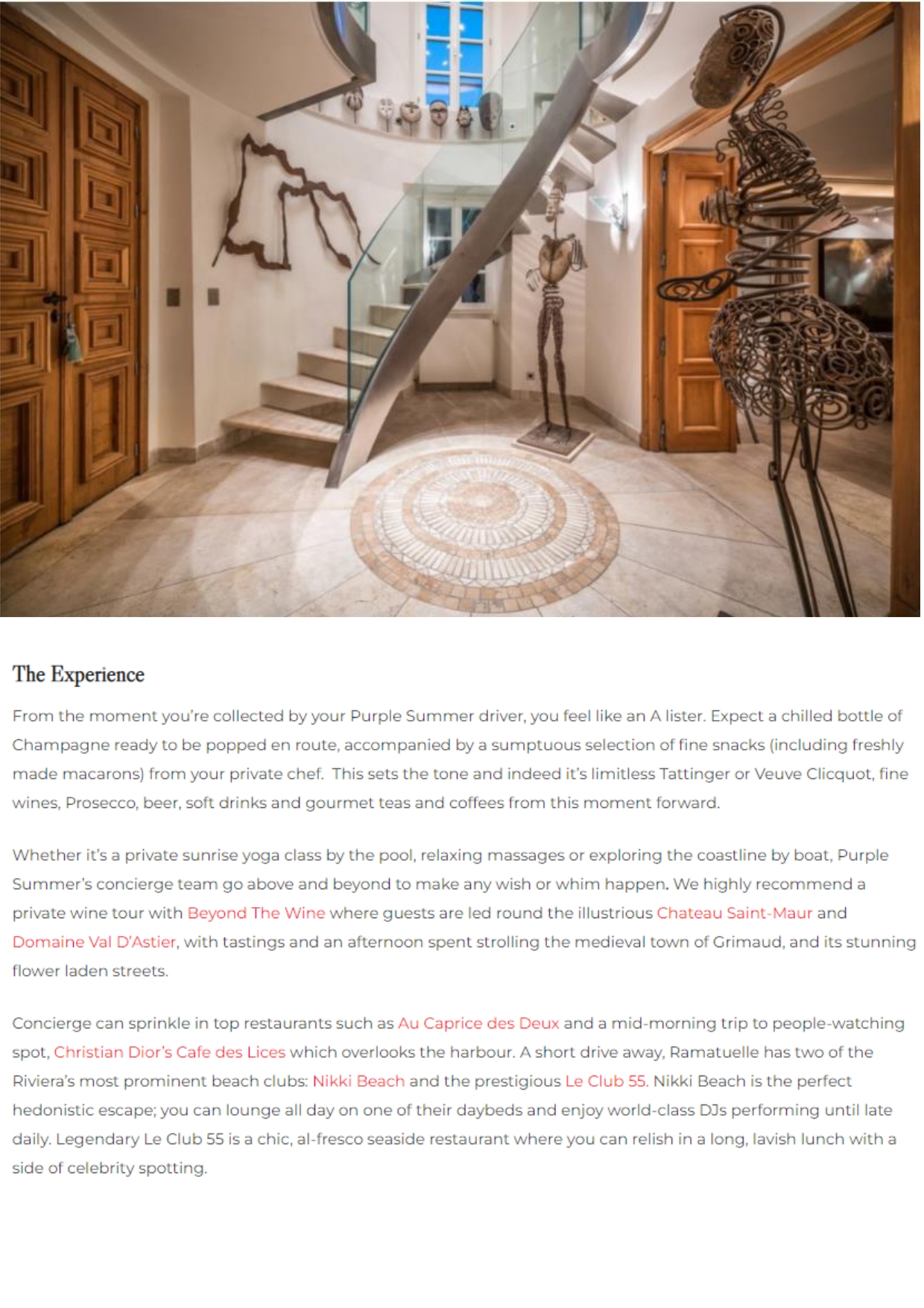 The Experience

From the moment you're collected by your Purple Summer driver, you feel like an A lister. Expect a chilled bottle of Champagne ready to be popped en route, accompanied by a sumptuous selection of fine snacks (including freshly made macarons) from your private chef.  This sets the tone and indeed it's limitless Tattinger or Veuve Clicquot, fine wines, Prosecco, beer, soft drinks and gourmet teas and coffees from this moment forward.

Whether it's a private sunrise yoga class by the pool, relaxing massages or exploring the coastline by boat, Purple Summer's concierge team go above and beyond to make any wish or whim happen. We highly recommend a private wine tour with Beyond The Wine where guests are led round the illustrious Chateau Saint-Maur and Domaine Val D'Astier, with tastings and an afternoon spent strolling the medieval town of Grimaud, and its stunning flower laden streets.

Concierge can sprinkle in top restaurants such as Au Caprice des Deux and a mid-morning trip to people-watching spot, Christian Dior's Cafe des Lices which overlooks the harbour. A short drive away, Ramatuelle has two of the Riviera's most prominent beach clubs: Nikki Beach and the prestigious Le Club 55. Nikki Beach is the perfect hedonistic escape; you can lounge all day on one of their daybeds and enjoy world-class DJs performing until late daily. Legendary Le Club 55 is a chic, al-fresco seaside restaurant where you can relish in a long, lavish lunch with a side of celebrity spotting.